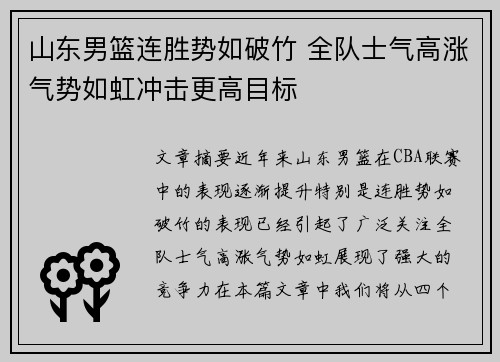 山东男篮连胜势如破竹 全队士气高涨气势如虹冲击更高目标

文章摘要近年来山东男篮在CBA联赛中的表现逐渐提升特别是连胜势如破竹的表现已经引起了广泛关注全队士气高涨气势如虹展现了强大的竞争力在本篇文章中我们将从四个